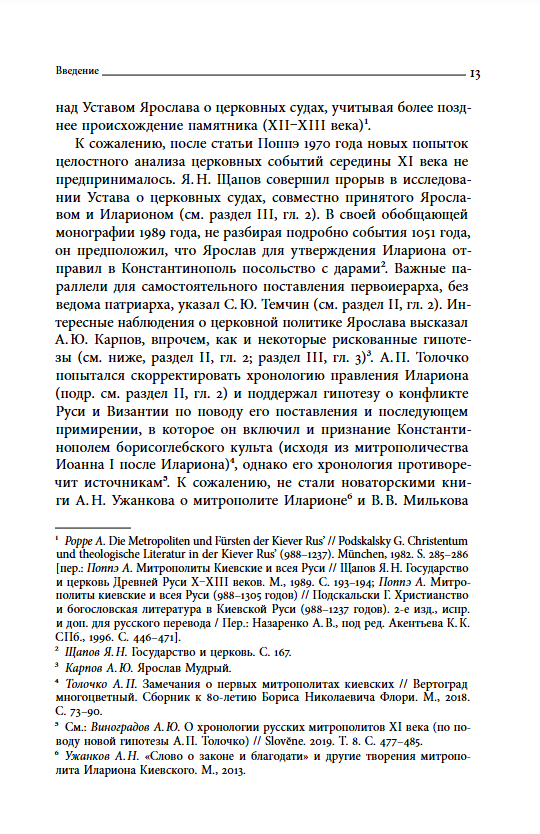 Введение 13

над Уставом Ярослава о церковных судах, учитывая более позднее происхождение памятника (XII–XIII века)$^{1}$.

К сожалению, после статьи Поппэ 1970 года новых попыток целостного анализа церковных событий середины XI века не предпринималось. Я. Н. Щапов совершил прорыв в исследовании Устава о церковных судах, совместно принятого Ярославом и Иларионом (см. раздел III, гл. 2). В своей обобщающей монографии 1989 года, не разбирая подробно события 1051 года, он предположил, что Ярослав для утверждения Илариона отправил в Константинополь посольство с дарами$^{2}$. Важные параллели для самостоятельного поставления первоиерарха, без ведома патриарха, указал С. Ю. Темчин (см. раздел II, гл. 2). Интересные наблюдения о церковной политике Ярослава высказал А. Ю. Карпов, впрочем, как и некоторые рискованные гипотезы (см. ниже, раздел II, гл. 2; раздел III, гл. 3)$^{3}$. А. П. Толочко попытался скорректировать хронологию правления Илариона (подр. см. раздел II, гл. 2) и поддержал гипотезу о конфликте Руси и Византии по поводу его поставления и последующем примирении, в которое он включил и признание Константинополем борисоглебского культа (исходя из митрополичества Иоанна I после Илариона)$^{4}$, однако его хронология противоречит источникам$^{5}$. К сожалению, не стали новаторскими книги А. Н. Ужанкова о митрополите Иларионе$^{6}$ и В. В. Милькова

$^{1}$ Poppe A. Die Metropoliten und Fürsten der Kiever Rus' // Podskalsky G. Christentum und theologische Literatur in der Kiever Rus' (988–1237). München, 1982. S. 285–286 [пер.: Поппэ А. Митрополиты Киевские и всея Руси // Щапов Я. Н. Государство и церковь Древней Руси X–XIII веков. М., 1989. С. 193–194; Поппэ А. Митрополиты киевские и всея Руси (988–1305 годов) // Подскальски Г. Христианство и богословская литература в Киевской Руси (988–1237 годов). 2-е изд., испр. и доп. для русского перевода / Пер.: Назаренко А. В., под ред. Акентьева К. К. СПб., 1996. С. 446–471].

$^{2}$ Щапов Я. Н. Государство и церковь. С. 167.

$^{3}$ Карпов А. Ю. Ярослав Мудрый.

$^{4}$ Толочко А. П. Замечания о первых митрополитах киевских // Вертоград многоцветный. Сборник к 80-летию Бориса Николаевича Флори. М., 2018. С. 73–90.

$^{5}$ См.: Виноградов А. Ю. О хронологии русских митрополитов XI века (по поводу новой гипотезы А. П. Толочко) // Slověne. 2019. Т. 8. С. 477–485.

$^{6}$ Ужанков А. Н. «Слово о законе и благодати» и другие творения митрополита Илариона Киевского. М., 2013.